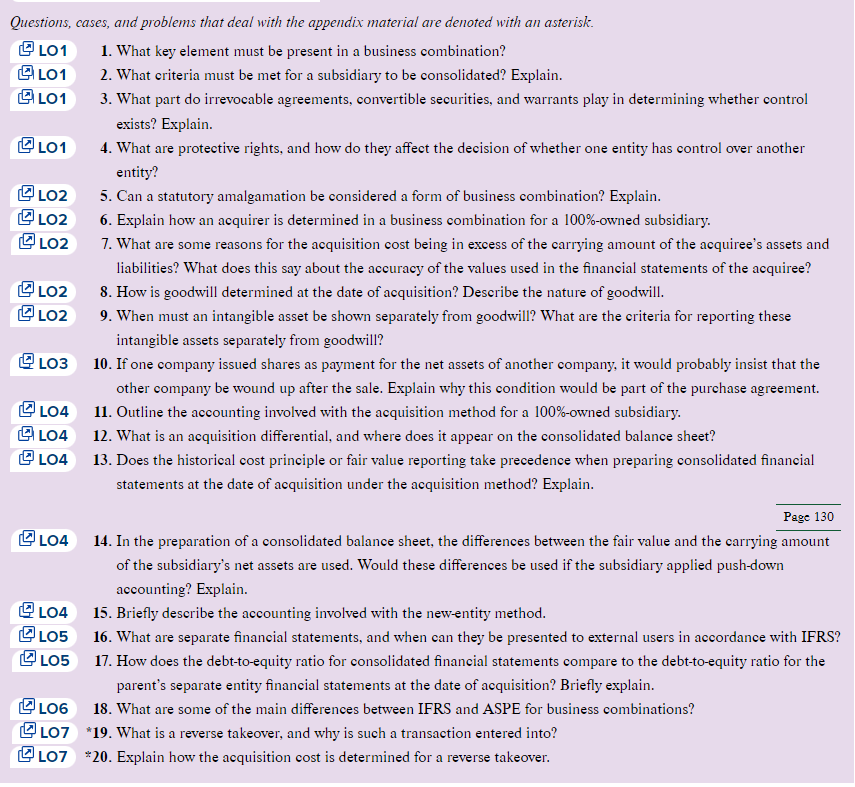 Questions, cases, and problems that deal with the appendix material are denoted with an asterisk.

LO1 1. What key element must be present in a business combination?

LO1 2. What criteria must be met for a subsidiary to be consolidated? Explain.

LO1 3. What part do irrevocable agreements, convertible securities, and warrants play in determining whether control exists? Explain.

LO1 4. What are protective rights, and how do they affect the decision of whether one entity has control over another entity?

LO2 5. Can a statutory amalgamation be considered a form of business combination? Explain.

LO2 6. Explain how an acquirer is determined in a business combination for a 100%-owned subsidiary.

LO2 7. What are some reasons for the acquisition cost being in excess of the carrying amount of the acquiree's assets and liabilities? What does this say about the accuracy of the values used in the financial statements of the acquiree?

LO2 8. How is goodwill determined at the date of acquisition? Describe the nature of goodwill.

LO2 9. When must an intangible asset be shown separately from goodwill? What are the criteria for reporting these intangible assets separately from goodwill?

LO3 10. If one company issued shares as payment for the net assets of another company, it would probably insist that the other company be wound up after the sale. Explain why this condition would be part of the purchase agreement.

LO4 11. Outline the accounting involved with the acquisition method for a 100%-owned subsidiary.

LO4 12. What is an acquisition differential, and where does it appear on the consolidated balance sheet?

LO4 13. Does the historical cost principle or fair value reporting take precedence when preparing consolidated financial statements at the date of acquisition under the acquisition method? Explain.

Page 130

LO4 14. In the preparation of a consolidated balance sheet, the differences between the fair value and the carrying amount of the subsidiary's net assets are used. Would these differences be used if the subsidiary applied push-down accounting? Explain.

LO4 15. Briefly describe the accounting involved with the new-entity method.

LO5 16. What are separate financial statements, and when can they be presented to external users in accordance with IFRS?

LO5 17. How does the debt-to-equity ratio for consolidated financial statements compare to the debt-to-equity ratio for the parent's separate entity financial statements at the date of acquisition? Briefly explain.

LO6 18. What are some of the main differences between IFRS and ASPE for business combinations?

LO7 *19. What is a reverse takeover, and why is such a transaction entered into?

LO7 *20. Explain how the acquisition cost is determined for a reverse takeover.